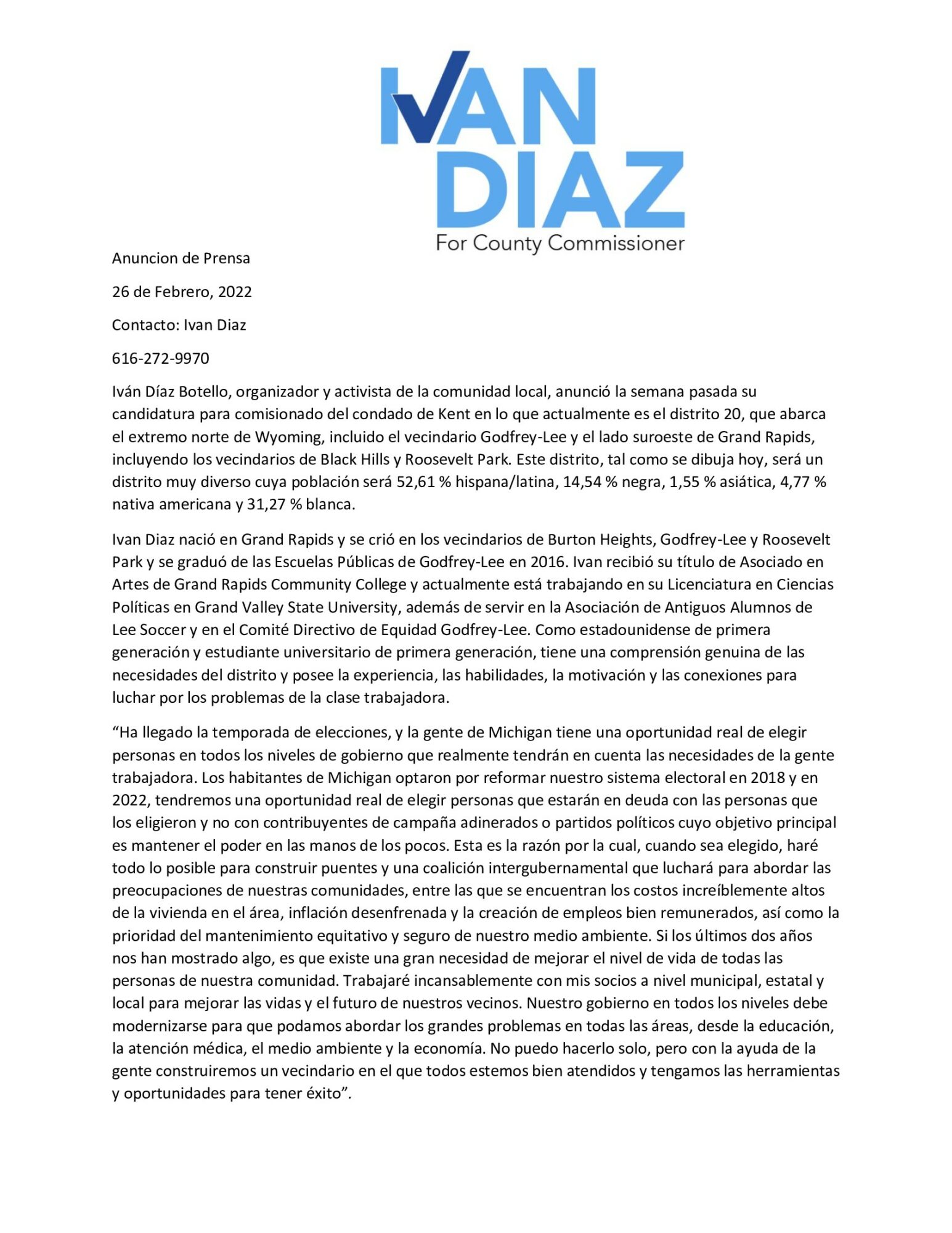 IVAN DIAZ
For County Commissioner

Anuncion de Prensa

26 de Febrero, 2022

Contacto: Ivan Diaz

616-272-9970

Iván Díaz Botello, organizador y activista de la comunidad local, anunció la semana pasada su candidatura para comisionado del condado de Kent en lo que actualmente es el distrito 20, que abarca el extremo norte de Wyoming, incluido el vecindario Godfrey-Lee y el lado suroeste de Grand Rapids, incluyendo los vecindarios de Black Hills y Roosevelt Park. Este distrito, tal como se dibuja hoy, será un distrito muy diverso cuya población será 52,61 % hispana/latina, 14,54 % negra, 1,55 % asiática, 4,77 % nativa americana y 31,27 % blanca.

Ivan Diaz nació en Grand Rapids y se crió en los vecindarios de Burton Heights, Godfrey-Lee y Roosevelt Park y se graduó de las Escuelas Públicas de Godfrey-Lee en 2016. Ivan recibió su título de Asociado en Artes de Grand Rapids Community College y actualmente está trabajando en su Licenciatura en Ciencias Políticas en Grand Valley State University, además de servir en la Asociación de Antiguos Alumnos de Lee Soccer y en el Comité Directivo de Equidad Godfrey-Lee. Como estadounidense de primera generación y estudiante universitario de primera generación, tiene una comprensión genuina de las necesidades del distrito y posee la experiencia, las habilidades, la motivación y las conexiones para luchar por los problemas de la clase trabajadora.

“Ha llegado la temporada de elecciones, y la gente de Michigan tiene una oportunidad real de elegir personas en todos los niveles de gobierno que realmente tendrán en cuenta las necesidades de la gente trabajadora. Los habitantes de Michigan optaron por reformar nuestro sistema electoral en 2018 y en 2022, tendremos una oportunidad real de elegir personas que estarán en deuda con las personas que los eligieron y no con contribuyentes de campaña adinerados o partidos políticos cuyo objetivo principal es mantener el poder en las manos de los pocos. Esta es la razón por la cual, cuando sea elegido, haré todo lo posible para construir puentes y una coalición intergubernamental que luchará para abordar las preocupaciones de nuestras comunidades, entre las que se encuentran los costos increíblemente altos de la vivienda en el área, inflación desenfrenada y la creación de empleos bien remunerados, así como la prioridad del mantenimiento equitativo y seguro de nuestro medio ambiente. Si los últimos dos años nos han mostrado algo, es que existe una gran necesidad de mejorar el nivel de vida de todas las personas de nuestra comunidad. Trabajaré incansablemente con mis socios a nivel municipal, estatal y local para mejorar las vidas y el futuro de nuestros vecinos. Nuestro gobierno en todos los niveles debe modernizarse para que podamos abordar los grandes problemas en todas las áreas, desde la educación, la atención médica, el medio ambiente y la economía. No puedo hacerlo solo, pero con la ayuda de la gente construiremos un vecindario en el que todos estemos bien atendidos y tengamos las herramientas y oportunidades para tener éxito”.